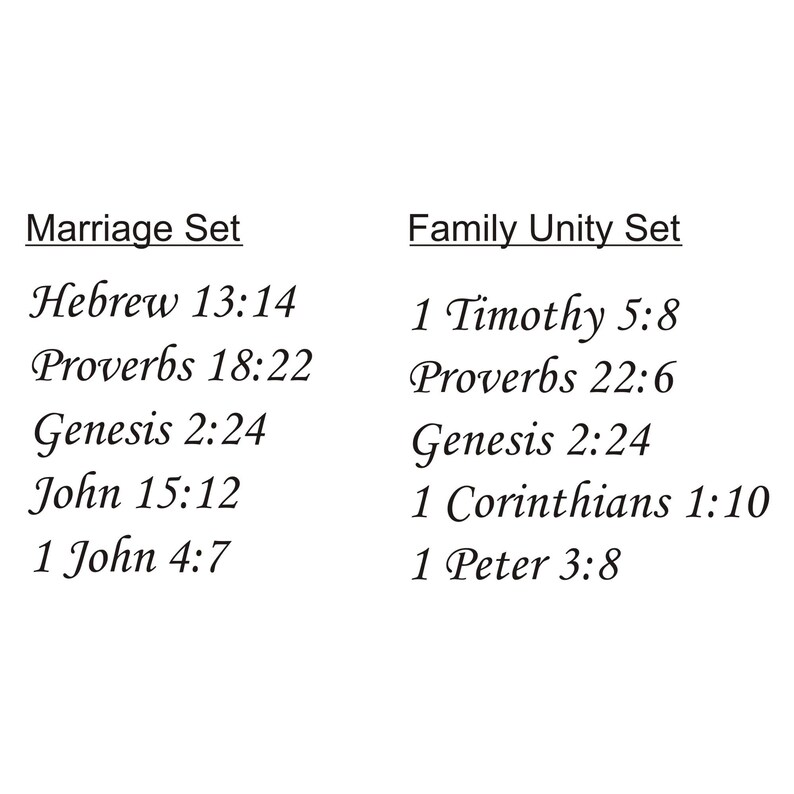 Marriage Set

Hebrew 13:14
Proverbs 18:22
Genesis 2:24
John 15:12
1 John 4:7

Family Unity Set

1 Timothy 5:8
Proverbs 22:6
Genesis 2:24
1 Corinthians 1:10
1 Peter 3:8